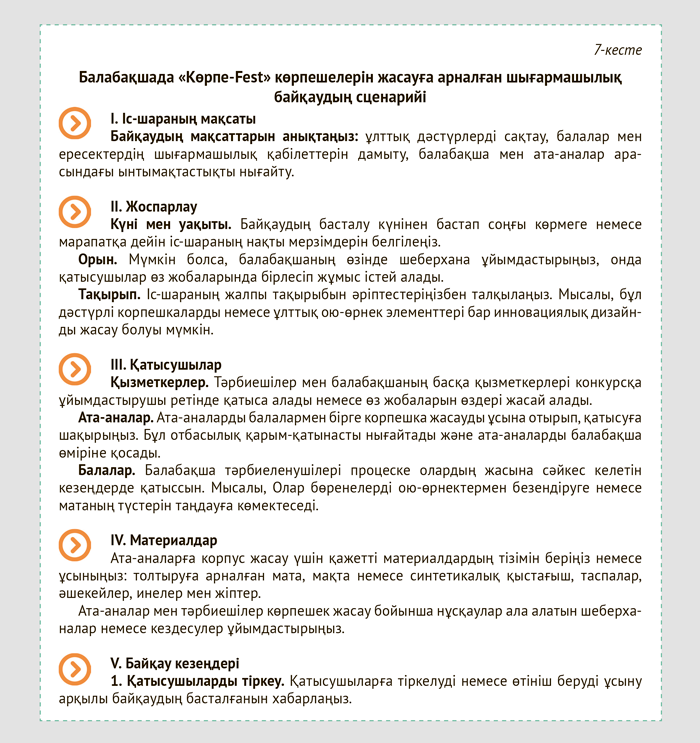 7-кесте

Балабақшада «Көрпе-Fest» көрпешелерін жасауға арналған шығармашылық байқаудың сценарийі

I. Іс-шараның мақсаты
Байқаудың мақсаттарын анықтаңыз: ұлттық дәстүрлерді сақтау, балалар мен ересектердің шығармашылық қабілеттерін дамыту, балабақша мен ата-аналар арасындағы ынтымақтастықты нығайту.

II. Жоспарлау
Күні мен уақыты. Байқаудың басталу күнінен бастап соңғы көрмеге немесе марапатқа дейін іс-шараның нақты мерзімдерін белгілеңіз.
Орын. Мүмкін болса, балабақшаның өзінде шеберхана ұйымдастырыңыз, онда қатысушылар өз жобаларында бірлесіп жұмыс істей алады.
Тақырып. Іс-шараның жалпы тақырыбын әріптестеріңізбен талқылаңыз. Мысалы, бұл дәстүрлі корпешкаларды немесе ұлттық ою-өрнек элементтері бар инновациялық дизайнды жасау болуы мүмкін.

III. Қатысушылар
Қызметкерлер. Тәрбиешілер мен балабақшаның басқа қызметкерлері конкурсқа ұйымдастырушы ретінде қатыса алады немесе өз жобаларын өздері жасай алады.
Ата-аналар. Ата-аналарды балалармен бірге корпешка жасауды ұсына отырып, қатысуға шақырыңыз. Бұл отбасылық қарым-қатынасты нығайтады және ата-аналарды балабақша өміріне қосады.
Балалар. Балабақша тәрбиеленушілері процеске олардың жасына сәйкес келетін кезеңдерде қатыссын. Мысалы, Олар бөренелерді ою-өрнектермен безендіруге немесе матаның түстерін таңдауға көмектеседі.

IV. Материалдар
Ата-аналарға корпус жасау үшін қажетті материалдардың тізімін беріңіз немесе ұсыныңыз: толтыруға арналған мата, мақта немесе синтетикалық қыстағыш, таспалар, әшекейлер, инелер мен жіптер.
Ата-аналар мен тәрбиешілер көрпешек жасау бойынша нұсқаулар ала алатын шеберханалар немесе кездесулер ұйымдастырыңыз.

V. Байқау кезеңдері
1. Қатысушыларды тіркеу. Қатысушыларға тіркелуді немесе өтініш беруді ұсыну арқылы байқаудың басталғанын хабарлаңыз.